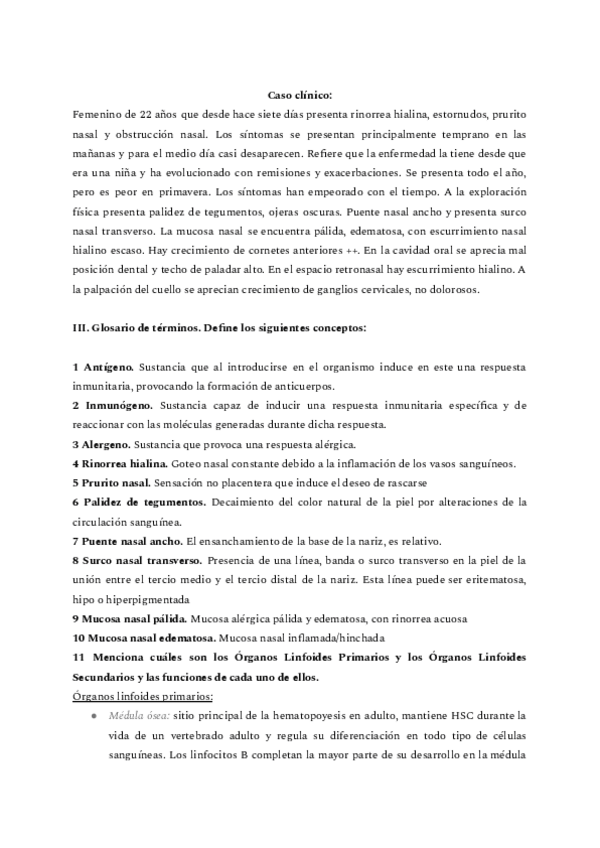 Caso clínico:

Femenino de 22 años que desde hace siete días presenta rinorrea hialina, estornudos, prurito nasal y obstrucción nasal. Los síntomas se presentan principalmente temprano en las mañanas y para el medio día casi desaparecen. Refiere que la enfermedad la tiene desde que era una niña y ha evolucionado con remisiones y exacerbaciones. Se presenta todo el año, pero es peor en primavera. Los síntomas han empeorado con el tiempo. A la exploración física presenta palidez de tegumentos, ojeras oscuras. Puente nasal ancho y presenta surco nasal transverso. La mucosa nasal se encuentra pálida, edematosa, con escurrimiento nasal hialino escaso. Hay crecimiento de cornetes anteriores ++. En la cavidad oral se aprecia mal posición dental y techo de paladar alto. En el espacio retronasal hay escurrimiento hialino. A la palpación del cuello se aprecian crecimiento de ganglios cervicales, no dolorosos.

III. Glosario de términos. Define los siguientes conceptos:

1 Antígeno. Sustancia que al introducirse en el organismo induce en este una respuesta inmunitaria, provocando la formación de anticuerpos.
2 Inmunógeno. Sustancia capaz de inducir una respuesta inmunitaria específica y de reaccionar con las moléculas generadas durante dicha respuesta.
3 Alergeno. Sustancia que provoca una respuesta alérgica.
4 Rinorrea hialina. Goteo nasal constante debido a la inflamación de los vasos sanguíneos.
5 Prurito nasal. Sensación no placentera que induce el deseo de rascarse
6 Palidez de tegumentos. Decaimiento del color natural de la piel por alteraciones de la circulación sanguínea.
7 Puente nasal ancho. El ensanchamiento de la base de la nariz, es relativo.
8 Surco nasal transverso. Presencia de una línea, banda o surco transverso en la piel de la unión entre el tercio medio y el tercio distal de la nariz. Esta línea puede ser eritematosa, hipo o hiperpigmentada
9 Mucosa nasal pálida. Mucosa alérgica pálida y edematosa, con rinorrea acuosa
10 Mucosa nasal edematosa. Mucosa nasal inflamada/hinchada
11 Menciona cuáles son los Órganos Linfoides Primarios y los Órganos Linfoides Secundarios y las funciones de cada uno de ellos.
Órganos linfoides primarios:
● Médula ósea: sitio principal de la hematopoyesis en adulto, mantiene HSC durante la vida de un vertebrado adulto y regula su diferenciación en todo tipo de células sanguíneas. Los linfocitos B completan la mayor parte de su desarrollo en la médula